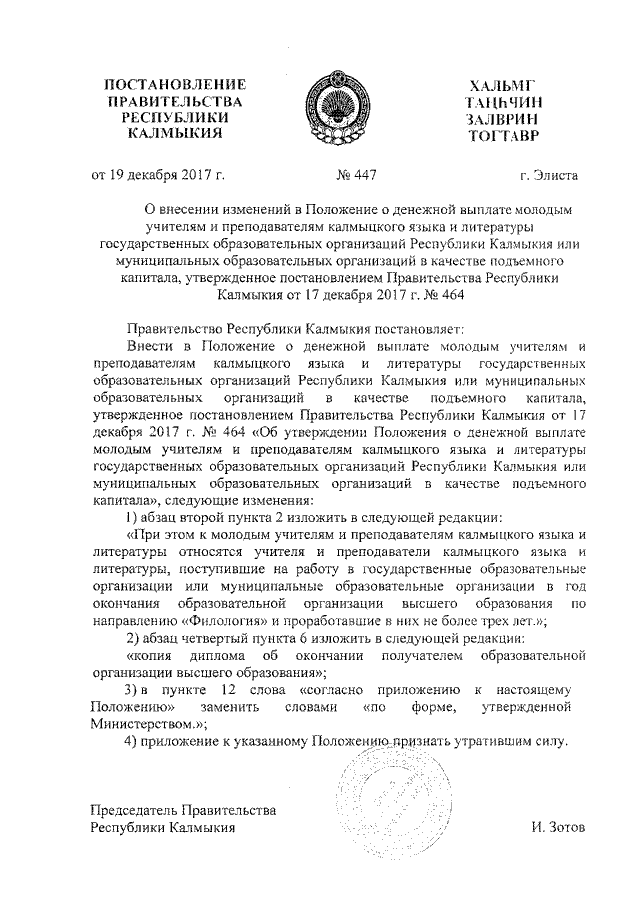 ПОСТАНОВЛЕНИЕ
ПРАВИТЕЛЬСТВА
РЕСПУБЛИКИ
КАЛМЫКИЯ

ХАЛЬМГ
ТАҢҺЧИН
ЗАЛВРИН
ТОГТАВР

от 19 декабря 2017 г. № 447 г. Элиста

О внесении изменений в Положение о денежной выплате молодым учителям и преподавателям калмыцкого языка и литературы государственных образовательных организаций Республики Калмыкия или муниципальных образовательных организаций в качестве подъемного капитала, утвержденное постановлением Правительства Республики Калмыкия от 17 декабря 2017 г. № 464

Правительство Республики Калмыкия постановляет:

Внести в Положение о денежной выплате молодым учителям и преподавателям калмыцкого языка и литературы государственных образовательных организаций Республики Калмыкия или муниципальных образовательных организаций в качестве подъемного капитала, утвержденное постановлением Правительства Республики Калмыкия от 17 декабря 2017 г. № 464 «Об утверждении Положения о денежной выплате молодым учителям и преподавателям калмыцкого языка и литературы государственных образовательных организаций Республики Калмыкия или муниципальных образовательных организаций в качестве подъемного капитала», следующие изменения:

1) абзац второй пункта 2 изложить в следующей редакции:

«При этом к молодым учителям и преподавателям калмыцкого языка и литературы относятся учителя и преподаватели калмыцкого языка и литературы, поступившие на работу в государственные образовательные организации или муниципальные образовательные организации в год окончания образовательной организации высшего образования по направлению «Филология» и проработавшие в них не более трех лет.»;

2) абзац четвертый пункта 6 изложить в следующей редакции:

«копия диплома об окончании получателем образовательной организации высшего образования»;

3) в пункте 12 слова «согласно приложению к настоящему Положению» заменить словами «по форме, утвержденной Министерством.»;

4) приложение к указанному Положению признать утратившим силу.

Председатель Правительства
Республики Калмыкия И. Зотов